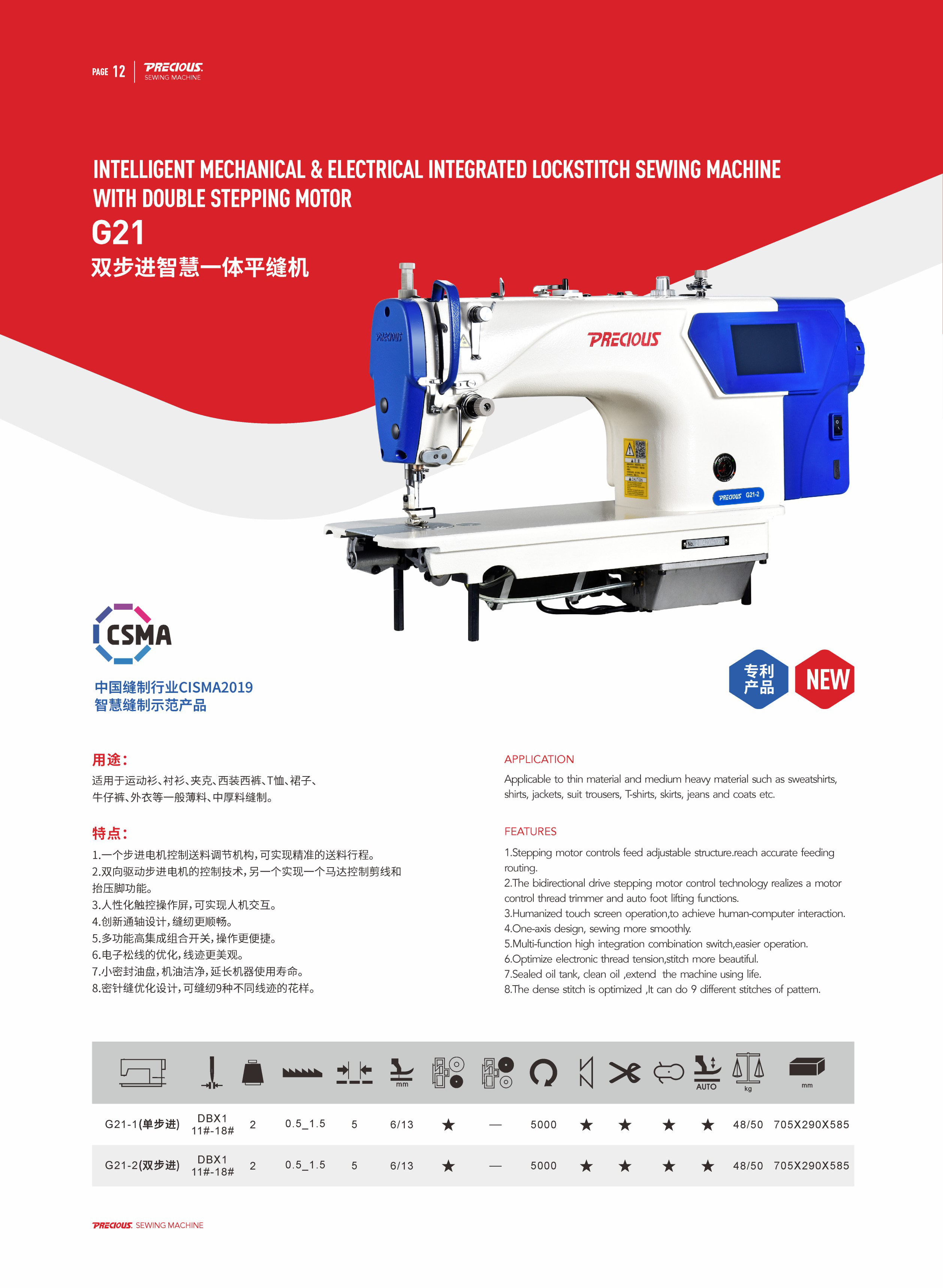 PAGE 12 PRECIOUS SEWING MACHINE

INTELLIGENT MECHANICAL & ELECTRICAL INTEGRATED LOCKSTITCH SEWING MACHINE WITH DOUBLE STEPPING MOTOR

G21

双步进智慧一体平缝机

PRECIOUS

PRECIOUS

PRECIOUS G21-2

CSMA

中国缝制行业CISMA2019
智慧缝制示范产品

专利产品

NEW

用途:

适用于运动衫、衬衫、夹克、西装西裤、T恤、裙子、牛仔裤、外衣等一般薄料、中厚料缝制。

特点:

1.一个步进电机控制送料调节机构,可实现精准的送料行程。
2.双向驱动步进电机的控制技术,另一个实现一个马达控制剪线和抬压脚功能。
3.人性化触控操作屏,可实现人机交互。
4.创新通轴设计,缝纫更顺畅。
5.多功能高集成组合开关,操作更便捷。
6.电子松线的优化,线迹更美观。
7.小密封油盘,机油洁净,延长机器使用寿命。
8.密针缝优化设计,可缝纫9种不同线迹的花样。

APPLICATION

Applicable to thin material and medium heavy material such as sweatshirts, shirts, jackets, suit trousers, T-shirts, skirts, jeans and coats etc.

FEATURES

1.Stepping motor controls feed adjustable structure.reach accurate feeding routing.
2.The bidirectional drive stepping motor control technology realizes a motor control thread trimmer and auto foot lifting functions.
3.Humanized touch screen operation,to achieve human-computer interaction.
4.One-axis design, sewing more smoothly.
5.Multi-function high integration combination switch,easier operation.
6.Optimize electronic thread tension,stitch more beautiful.
7.Sealed oil tank, clean oil ,extend the machine using life.
8.The dense stitch is optimized ,It can do 9 different stitches of pattern.

| | | | | | mm | | | | | | | AUTO | kg | mm |
|---|---|---|---|---|---|---|---|---|---|---|---|---|---|---|
| G21-1(单步进) | DBX1 11#-18# | 2 | 0.5_1.5 | 5 | 6/13 | ★ | — | 5000 | ★ | ★ | ★ | ★ | 48/50 | 705X290X585 |
| G21-2(双步进) | DBX1 11#-18# | 2 | 0.5_1.5 | 5 | 6/13 | ★ | — | 5000 | ★ | ★ | ★ | ★ | 48/50 | 705X290X585 |

PRECIOUS SEWING MACHINE